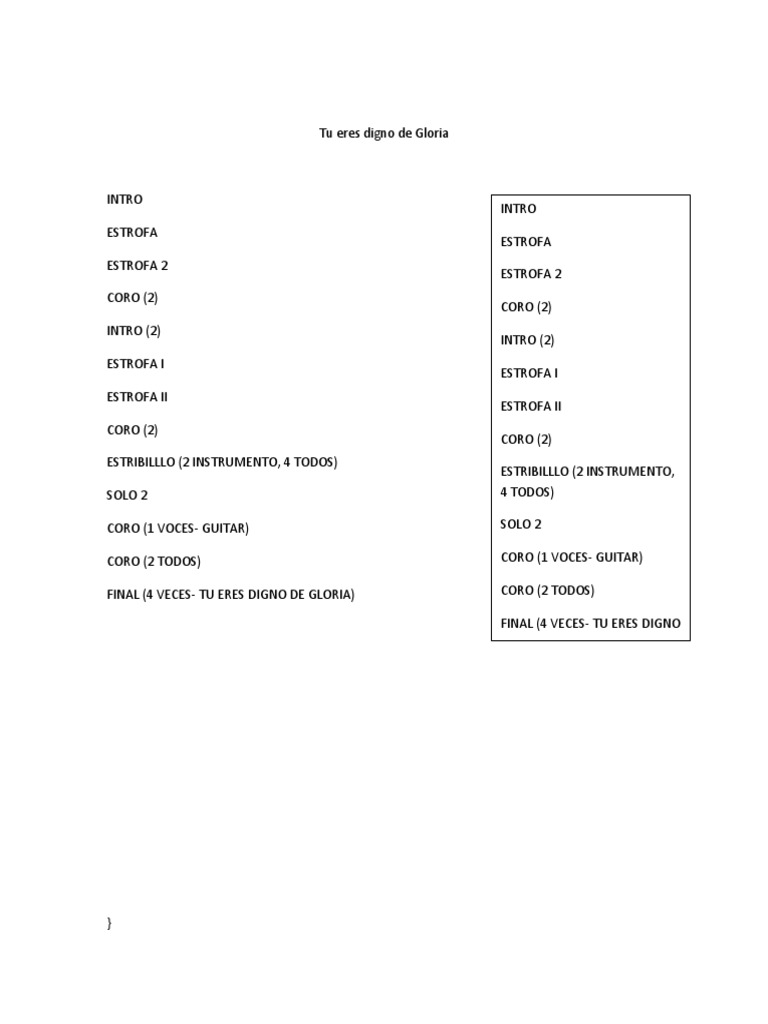 Tu eres digno de Gloria

INTRO

ESTROFA

ESTROFA 2

CORO (2)

INTRO (2)

ESTROFA I

ESTROFA II

CORO (2)

ESTRIBILLLO (2 INSTRUMENTO, 4 TODOS)

SOLO 2

CORO (1 VOCES- GUITAR)

CORO (2 TODOS)

FINAL (4 VECES- TU ERES DIGNO DE GLORIA)

INTRO

ESTROFA

ESTROFA 2

CORO (2)

INTRO (2)

ESTROFA I

ESTROFA II

CORO (2)

ESTRIBILLLO (2 INSTRUMENTO, 4 TODOS)

SOLO 2

CORO (1 VOCES- GUITAR)

CORO (2 TODOS)

FINAL (4 VECES- TU ERES DIGNO

}